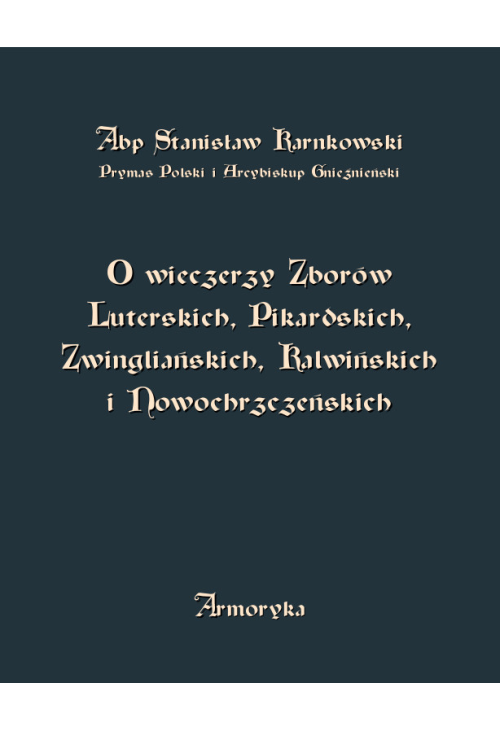 Abp Stanisław Karnkowski
Prymas Polski i Arcybiskup Gnieźnieński

O wieczerzy Zborów Luterskich, Pikardskich, Zwingliańskich, Kalwińskich i Nowochrzczeńskich

Armoryka